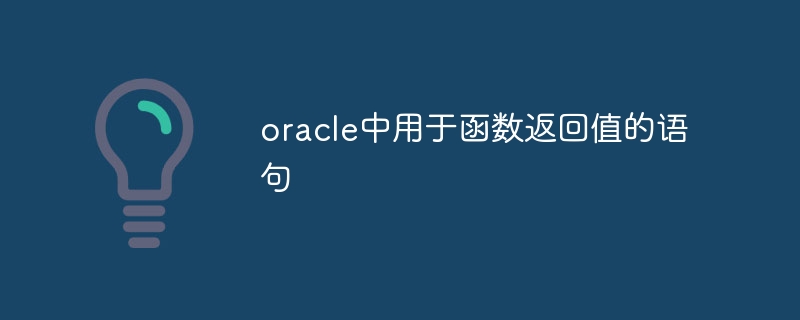 oracle中用于函数返回值的语句